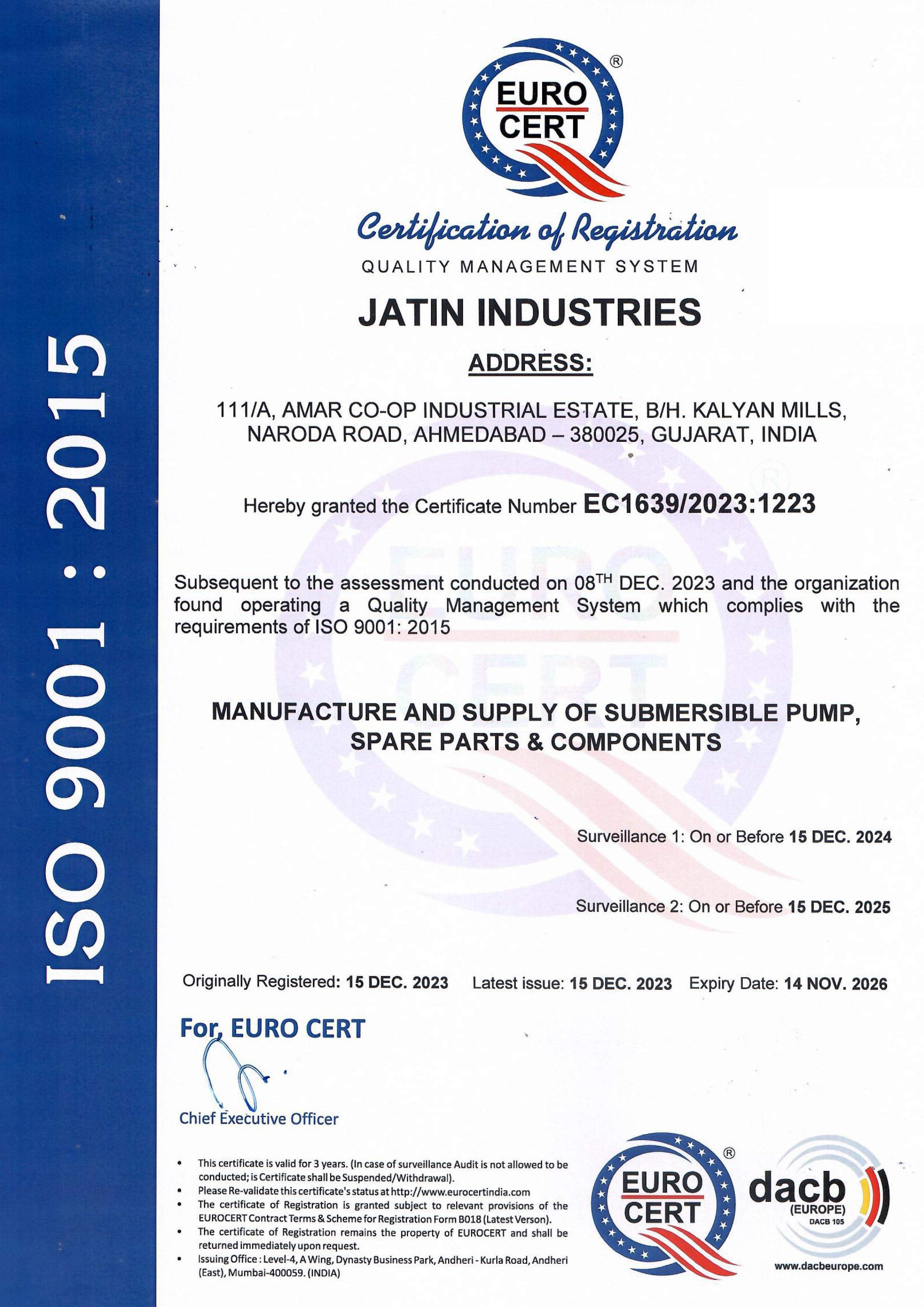 ISO 9001 : 2015

EURO CERT ®

Certification of Registration

QUALITY MANAGEMENT SYSTEM

JATIN INDUSTRIES

ADDRESS:

111/A, AMAR CO-OP INDUSTRIAL ESTATE, B/H. KALYAN MILLS, NARODA ROAD, AHMEDABAD – 380025, GUJARAT, INDIA

Hereby granted the Certificate Number EC1639/2023:1223

Subsequent to the assessment conducted on 08$^{TH}$ DEC. 2023 and the organization found operating a Quality Management System which complies with the requirements of ISO 9001: 2015

MANUFACTURE AND SUPPLY OF SUBMERSIBLE PUMP, SPARE PARTS & COMPONENTS

Surveillance 1: On or Before 15 DEC. 2024

Surveillance 2: On or Before 15 DEC. 2025

Originally Registered: 15 DEC. 2023 Latest issue: 15 DEC. 2023 Expiry Date: 14 NOV. 2026

For, EURO CERT

Chief Executive Officer

• This certificate is valid for 3 years. (In case of surveillance Audit is not allowed to be conducted; is Certificate shall be Suspended/Withdrawal).
• Please Re-validate this certificate's status at http://www.eurocertindia.com
• The certificate of Registration is granted subject to relevant provisions of the EUROCERT Contract Terms & Scheme for Registration Form B018 (Latest Verson).
• The certificate of Registration remains the property of EUROCERT and shall be returned immediately upon request.
• Issuing Office : Level-4, A Wing, Dynasty Business Park, Andheri - Kurla Road, Andheri (East), Mumbai-400059. (INDIA)

EURO CERT ®

dacb (EUROPE) DACB 105

www.dacbeurope.com